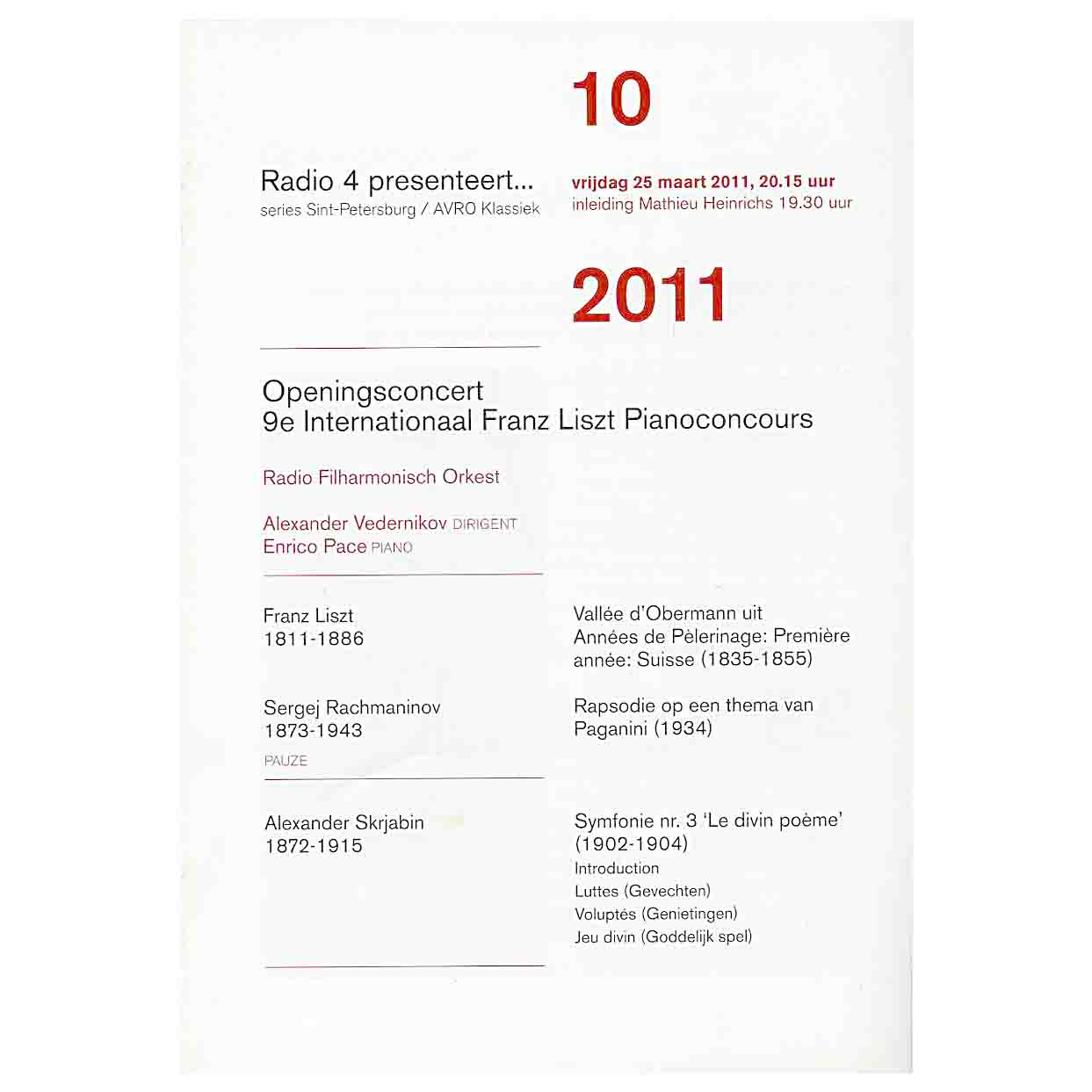 10

Radio 4 presenteert...
series Sint-Petersburg / AVRO Klassiek

vrijdag 25 maart 2011, 20.15 uur
inleiding Mathieu Heinrichs 19.30 uur

2011

Openingsconcert
9e Internationaal Franz Liszt Pianoconcours

Radio Filharmonisch Orkest

Alexander Vedernikov DIRIGENT
Enrico Pace PIANO

Franz Liszt
1811-1886

Vallée d'Obermann uit Années de Pèlerinage: Première année: Suisse (1835-1855)

Sergej Rachmaninov
1873-1943

Rapsodie op een thema van Paganini (1934)

PAUZE

Alexander Skrjabin
1872-1915

Symfonie nr. 3 'Le divin poème' (1902-1904)
Introduction
Luttes (Gevechten)
Voluptés (Genietingen)
Jeu divin (Goddelijk spel)